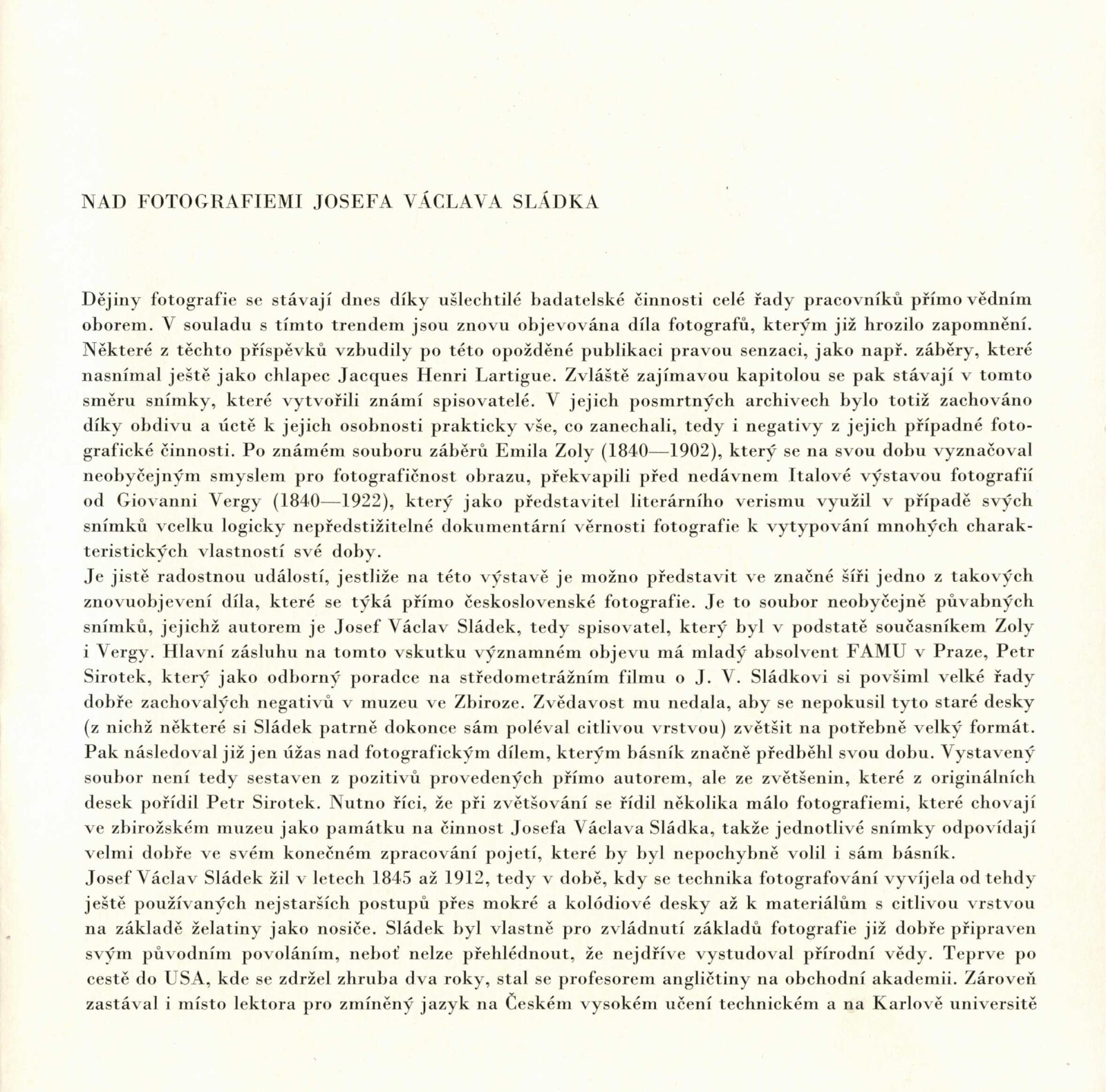 NAD FOTOGRAFIEMI JOSEFA VÁCLAVA SLÁDKA

Dějiny fotografie se stávají dnes díky ušlechtilé badatelské činnosti celé řady pracovníků přímo vědním oborem. V souladu s tímto trendem jsou znovu objevována díla fotografů, kterým již hrozilo zapomnění. Některé z těchto příspěvků vzbudily po této opožděné publikaci pravou senzaci, jako např. záběry, které nasnímal ještě jako chlapec Jacques Henri Lartigue. Zvláště zajímavou kapitolou se pak stávají v tomto směru snímky, které vytvořili známí spisovatelé. V jejich posmrtných archivech bylo totiž zachováno díky obdivu a úctě k jejich osobnosti prakticky vše, co zanechali, tedy i negativy z jejich případné fotografické činnosti. Po známém souboru záběrů Emila Zoly (1840—1902), který se na svou dobu vyznačoval neobyčejným smyslem pro fotografičnost obrazu, překvapili před nedávnem Italové výstavou fotografií od Giovanni Vergy (1840—1922), který jako představitel literárního verismu využil v případě svých snímků vcelku logicky nepředstižitelné dokumentární věrnosti fotografie k vytypování mnohých charakteristických vlastností své doby.
Je jistě radostnou událostí, jestliže na této výstavě je možno představit ve značné šíři jedno z takových znovuobjevení díla, které se týká přímo československé fotografie. Je to soubor neobyčejně půvabných snímků, jejichž autorem je Josef Václav Sládek, tedy spisovatel, který byl v podstatě současníkem Zoly i Vergy. Hlavní zásluhu na tomto vskutku významném objevu má mladý absolvent FAMU v Praze, Petr Sirotek, který jako odborný poradce na středometrážním filmu o J. V. Sládkovi si povšiml velké řady dobře zachovalých negativů v muzeu ve Zbiroze. Zvědavost mu nedala, aby se nepokusil tyto staré desky (z nichž některé si Sládek patrně dokonce sám poléval citlivou vrstvou) zvětšit na potřebně velký formát. Pak následoval již jen úžas nad fotografickým dílem, kterým básník značně předběhl svou dobu. Vystavený soubor není tedy sestaven z pozitivů provedených přímo autorem, ale ze zvětšenin, které z originálních desek pořídil Petr Sirotek. Nutno říci, že při zvětšování se řídil několika málo fotografiemi, které chovají ve zbirožském muzeu jako památku na činnost Josefa Václava Sládka, takže jednotlivé snímky odpovídají velmi dobře ve svém konečném zpracování pojetí, které by byl nepochybně volil i sám básník.
Josef Václav Sládek žil v letech 1845 až 1912, tedy v době, kdy se technika fotografování vyvíjela od tehdy ještě používaných nejstarších postupů přes mokré a kolódiové desky až k materiálům s citlivou vrstvou na základě želatiny jako nosiče. Sládek byl vlastně pro zvládnutí základů fotografie již dobře připraven svým původním povoláním, neboť nelze přehlédnout, že nejdříve vystudoval přírodní vědy. Teprve po cestě do USA, kde se zdržel zhruba dva roky, stal se profesorem angličtiny na obchodní akademii. Zároveň zastával i místo lektora pro zmíněný jazyk na Českém vysokém učení technickém a na Karlově universitě